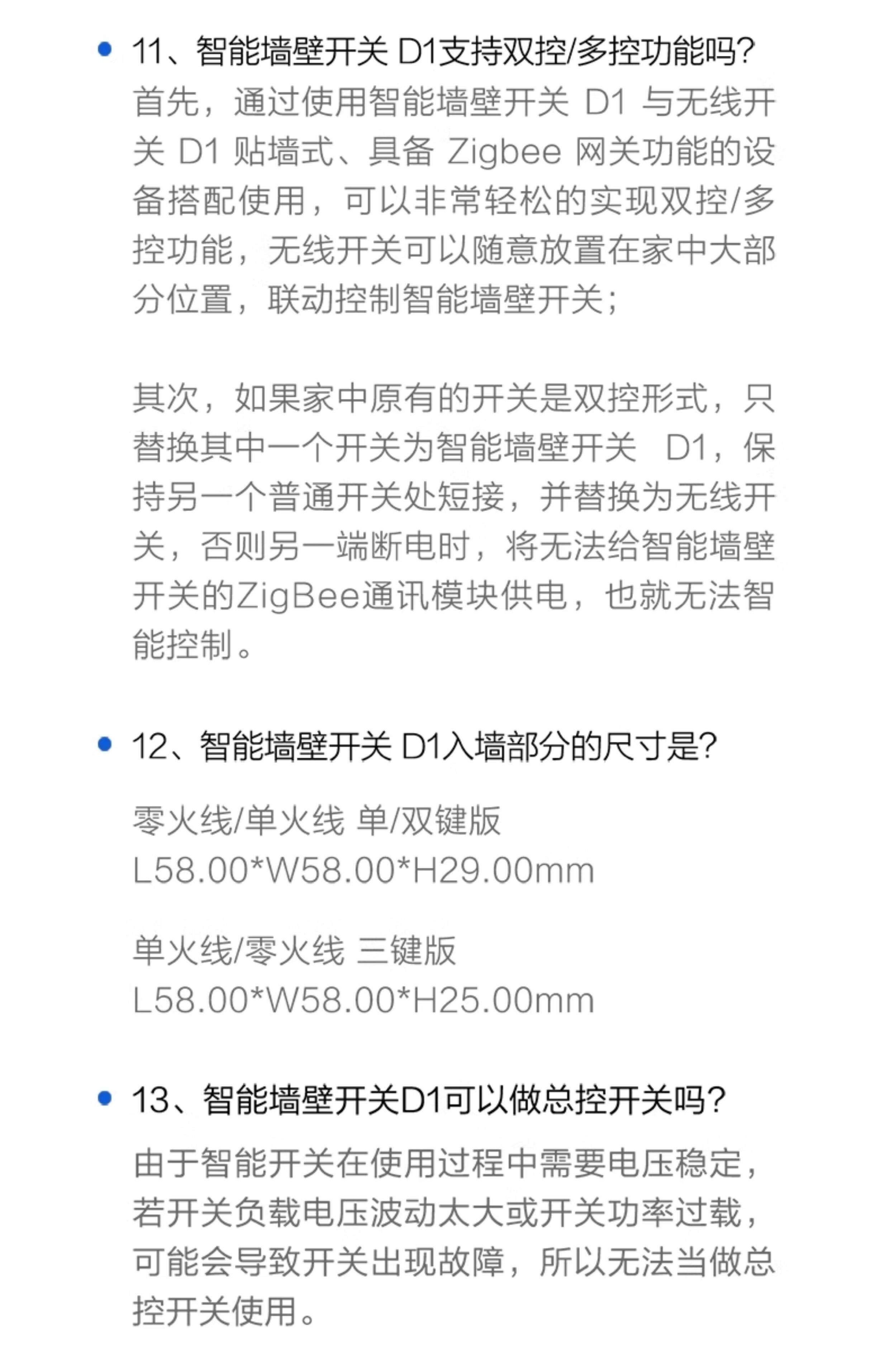 • 11、智能墙壁开关D1支持双控/多控功能吗?
首先，通过使用智能墙壁开关D1与无线开关D1贴墙式、具备Zigbee网关功能的设备搭配使用，可以非常轻松的实现双控/多控功能，无线开关可以随意放置在家中大部分位置，联动控制智能墙壁开关；

其次，如果家中原有的开关是双控形式，只替换其中一个开关为智能墙壁开关D1，保持另一个普通开关处短接，并替换为无线开关，否则另一端断电时，将无法给智能墙壁开关的ZigBee通讯模块供电，也就无法智能控制。

• 12、智能墙壁开关D1入墙部分的尺寸是?

零火线/单火线 单/双键版
L58.00*W58.00*H29.00mm

单火线/零火线 三键版
L58.00*W58.00*H25.00mm

• 13、智能墙壁开关D1可以做总控开关吗?
由于智能开关在使用过程中需要电压稳定，若开关负载电压波动太大或开关功率过载，可能会导致开关出现故障，所以无法当做总控开关使用。